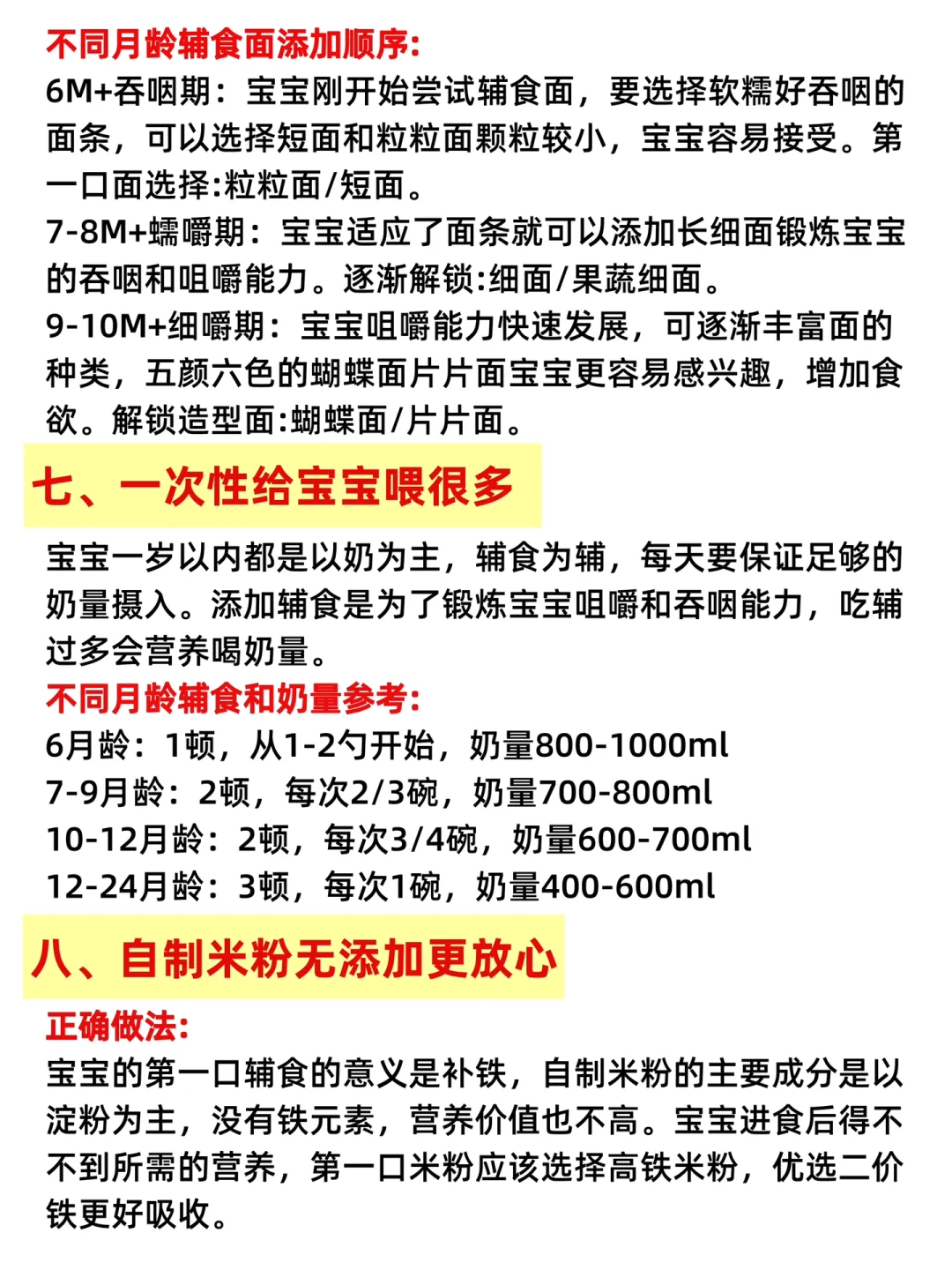 不同月龄辅食面添加顺序:
6M+吞咽期：宝宝刚开始尝试辅食面，要选择软糯好吞咽的面条，可以选择短面和粒粒面颗粒较小，宝宝容易接受。第一口面选择:粒粒面/短面。
7-8M+蠕嚼期：宝宝适应了面条就可以添加长细面锻炼宝宝的吞咽和咀嚼能力。逐渐解锁:细面/果蔬细面。
9-10M+细嚼期：宝宝咀嚼能力快速发展，可逐渐丰富面的种类，五颜六色的蝴蝶面片片面宝宝更容易感兴趣，增加食欲。解锁造型面:蝴蝶面/片片面。

七、一次性给宝宝喂很多

宝宝一岁以内都是以奶为主，辅食为辅，每天要保证足够的奶量摄入。添加辅食是为了锻炼宝宝咀嚼和吞咽能力，吃辅过多会营养喝奶量。
不同月龄辅食和奶量参考:
6月龄：1顿，从1-2勺开始，奶量800-1000ml
7-9月龄：2顿，每次2/3碗，奶量700-800ml
10-12月龄：2顿，每次3/4碗，奶量600-700ml
12-24月龄：3顿，每次1碗，奶量400-600ml

八、自制米粉无添加更放心

正确做法:
宝宝的第一口辅食的意义是补铁，自制米粉的主要成分是以淀粉为主，没有铁元素，营养价值也不高。宝宝进食后得不不到所需的营养，第一口米粉应该选择高铁米粉，优选二价铁更好吸收。